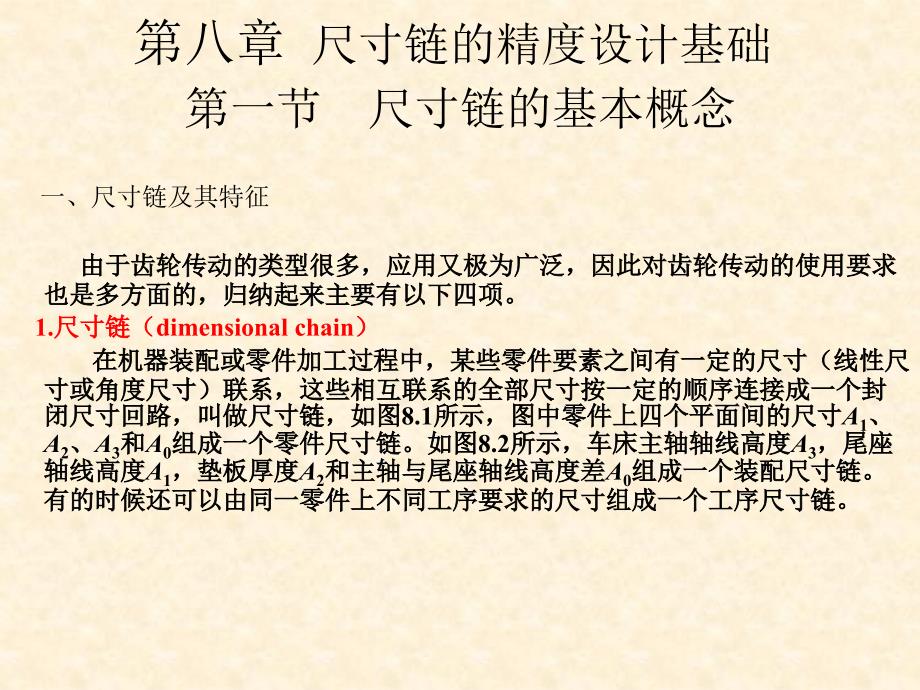 第八章 尺寸链的精度设计基础
第一节 尺寸链的基本概念

一、尺寸链及其特征

由于齿轮传动的类型很多，应用又极为广泛，因此对齿轮传动的使用要求也是多方面的，归纳起来主要有以下四项。

1.尺寸链（dimensional chain）

在机器装配或零件加工过程中，某些零件要素之间有一定的尺寸（线性尺寸或角度尺寸）联系，这些相互联系的全部尺寸按一定的顺序连接成一个封闭尺寸回路，叫做尺寸链，如图8.1所示，图中零件上四个平面间的尺寸$A_1$、$A_2$、$A_3$和$A_0$组成一个零件尺寸链。如图8.2所示，车床主轴轴线高度$A_3$，尾座轴线高度$A_1$，垫板厚度$A_2$和主轴与尾座轴线高度差$A_0$组成一个装配尺寸链。有的时候还可以由同一零件上不同工序要求的尺寸组成一个工序尺寸链。